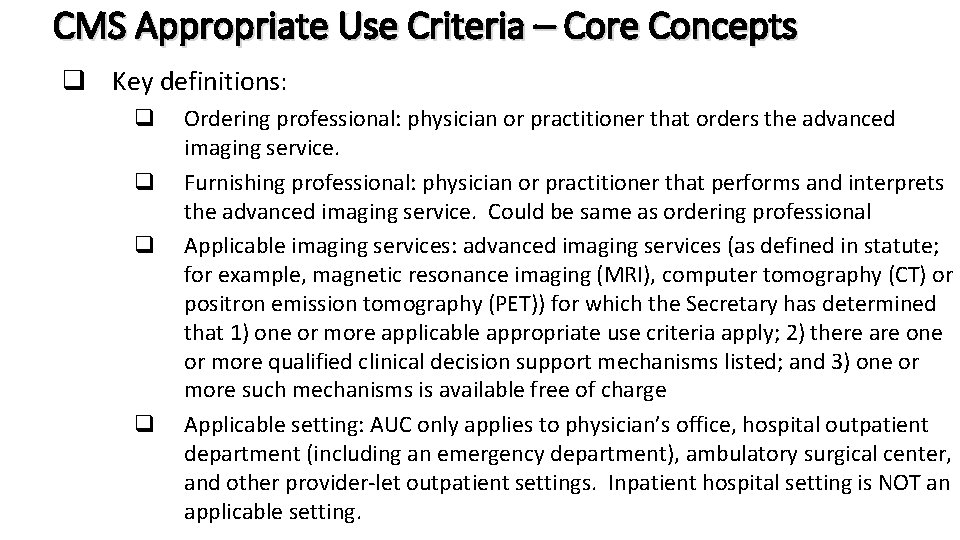 CMS Appropriate Use Criteria – Core Concepts

❑ Key definitions:

❑ Ordering professional: physician or practitioner that orders the advanced imaging service.

❑ Furnishing professional: physician or practitioner that performs and interprets the advanced imaging service. Could be same as ordering professional

❑ Applicable imaging services: advanced imaging services (as defined in statute; for example, magnetic resonance imaging (MRI), computer tomography (CT) or positron emission tomography (PET)) for which the Secretary has determined that 1) one or more applicable appropriate use criteria apply; 2) there are one or more qualified clinical decision support mechanisms listed; and 3) one or more such mechanisms is available free of charge

❑ Applicable setting: AUC only applies to physician's office, hospital outpatient department (including an emergency department), ambulatory surgical center, and other provider-let outpatient settings. Inpatient hospital setting is NOT an applicable setting.